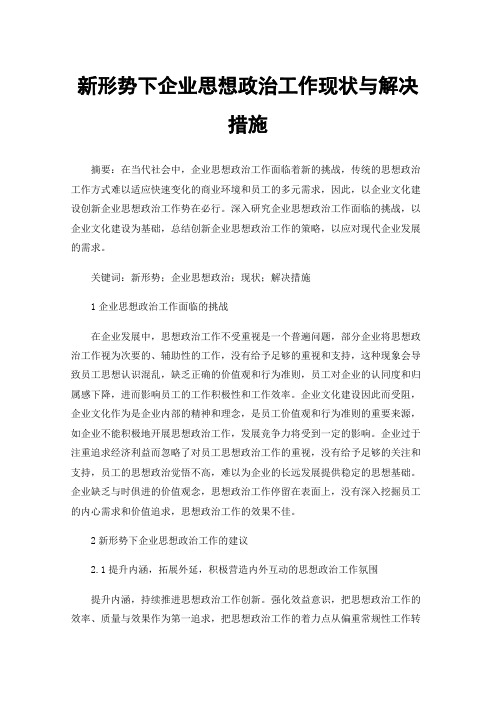 新形势下企业思想政治工作现状与解决措施

摘要：在当代社会中，企业思想政治工作面临着新的挑战，传统的思想政治工作方式难以适应快速变化的商业环境和员工的多元需求，因此，以企业文化建设创新企业思想政治工作势在必行。深入研究企业思想政治工作面临的挑战，以企业文化建设为基础，总结创新企业思想政治工作的策略，以应对现代企业发展的需求。

关键词：新形势；企业思想政治；现状；解决措施

1 企业思想政治工作面临的挑战

在企业发展中，思想政治工作不受重视是一个普遍问题，部分企业将思想政治工作视为次要的、辅助性的工作，没有给予足够的重视和支持，这种现象会导致员工思想认识混乱，缺乏正确的价值观和行为准则，员工对企业的认同度和归属感下降，进而影响员工的工作积极性和工作效率。企业文化建设因此而受阻，企业文化作为是企业内部的精神和理念，是员工价值观和行为准则的重要来源，如企业不能积极地开展思想政治工作，发展竞争力将受到一定的影响。企业过于注重追求经济利益而忽略了对员工思想政治工作的重视，没有给予足够的关注和支持，员工的思想政治觉悟不高，难以为企业的长远发展提供稳定的思想基础。企业缺乏与时俱进的价值观念，思想政治工作停留在表面上，没有深入挖掘员工的内心需求和价值追求，思想政治工作的效果不佳。

2 新形势下企业思想政治工作的建议

2.1 提升内涵，拓展外延，积极营造内外互动的思想政治工作氛围

提升内涵，持续推进思想政治工作创新。强化效益意识，把思想政治工作的效率、质量与效果作为第一追求，把思想政治工作的着力点从偏重常规性工作转